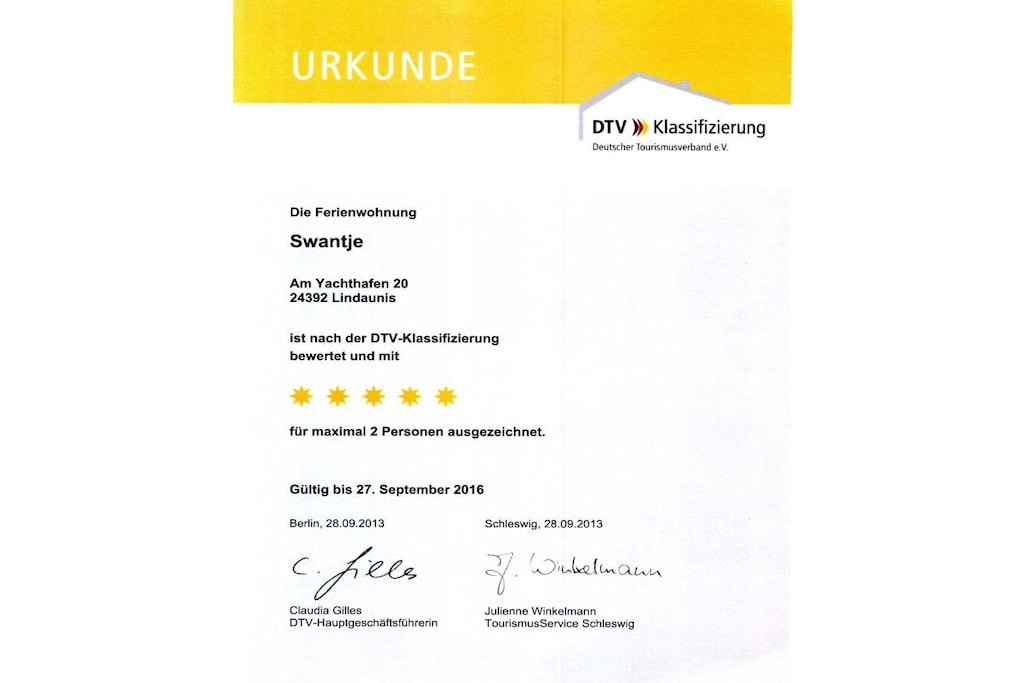 URKUNDE

DTV Klassifizierung
Deutscher Tourismusverband e.V.

Die Ferienwohnung

Swantje

Am Yachthafen 20
24392 Lindaunis

ist nach der DTV-Klassifizierung bewertet und mit

für maximal 2 Personen ausgezeichnet.

Gültig bis 27. September 2016

Berlin, 28.09.2013

C. Gilles

Claudia Gilles
DTV-Hauptgeschäftsführerin

Schleswig, 28.09.2013

J. Winkelmann

Julienne Winkelmann
TourismusService Schleswig